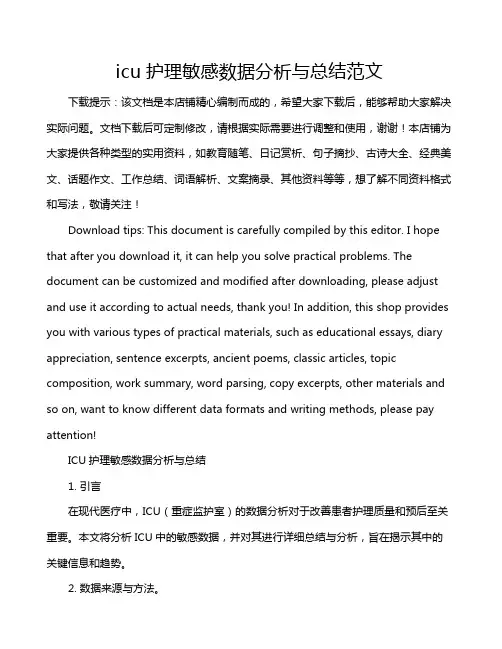 icu 护理敏感数据分析与总结范文

下载提示：该文档是本店铺精心编制而成的，希望大家下载后，能够帮助大家解决实际问题。文档下载后可定制修改，请根据实际需要进行调整和使用，谢谢！本店铺为大家提供各种类型的实用资料，如教育随笔、日记赏析、句子摘抄、古诗大全、经典美文、话题作文、工作总结、词语解析、文案摘录、其他资料等等，想了解不同资料格式和写法，敬请关注！

Download tips: This document is carefully compiled by this editor. I hope that after you download it, it can help you solve practical problems. The document can be customized and modified after downloading, please adjust and use it according to actual needs, thank you! In addition, this shop provides you with various types of practical materials, such as educational essays, diary appreciation, sentence excerpts, ancient poems, classic articles, topic composition, work summary, word parsing, copy excerpts, other materials and so on, want to know different data formats and writing methods, please pay attention!

ICU 护理敏感数据分析与总结

1. 引言

在现代医疗中，ICU（重症监护室）的数据分析对于改善患者护理质量和预后至关重要。本文将分析 ICU 中的敏感数据，并对其进行详细总结与分析，旨在揭示其中的关键信息和趋势。

2. 数据来源与方法。